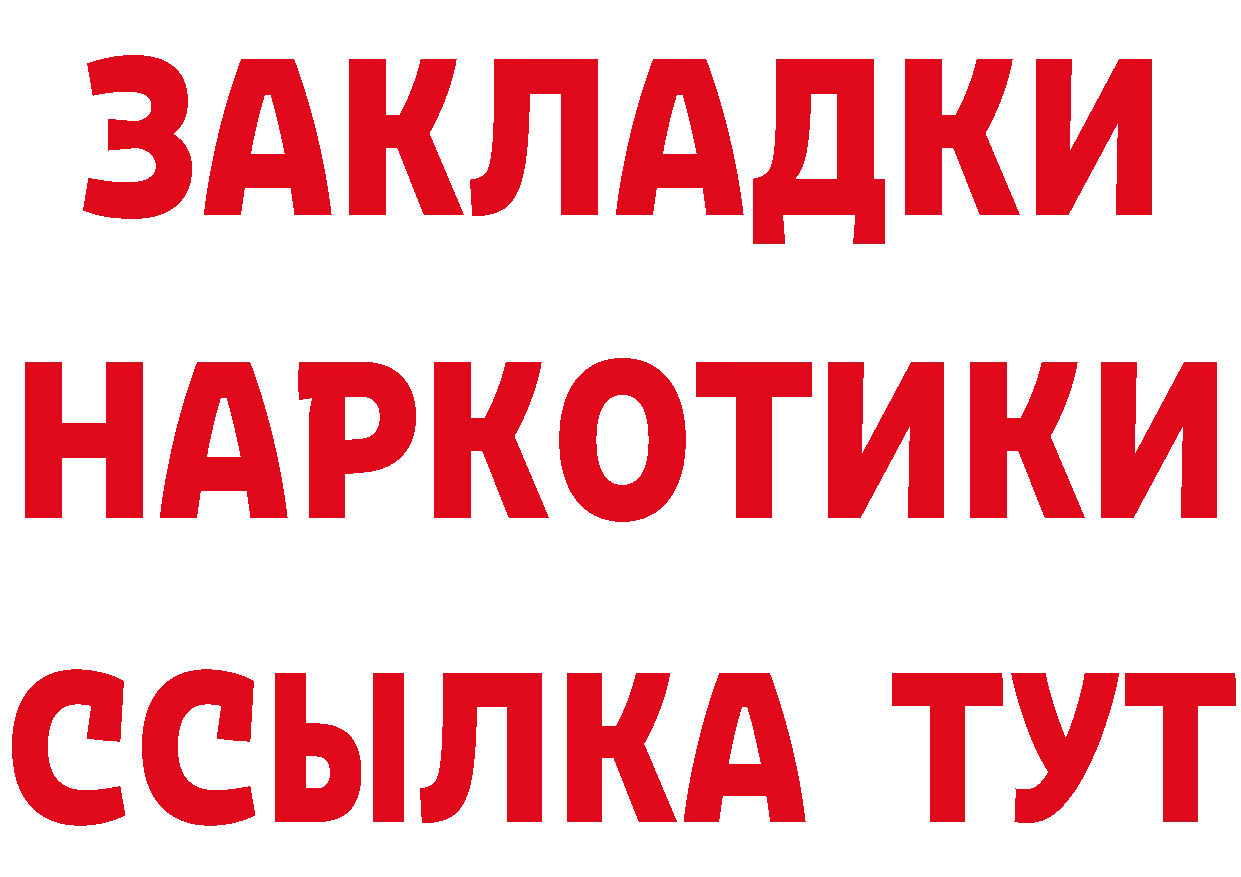 ЗАКЛАДКИ НАРКОТИКИ ССЫЛКА ТУТ